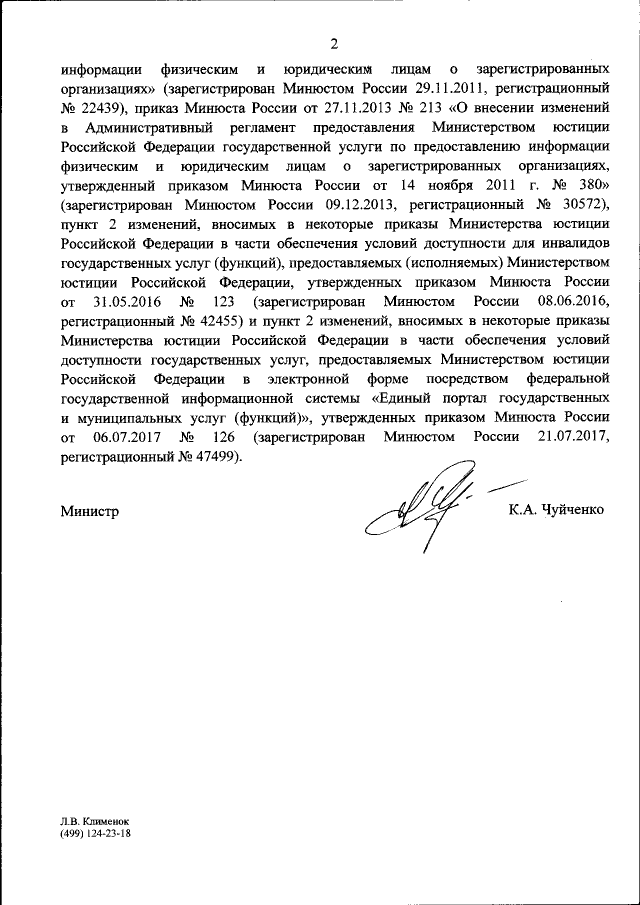 2

информации физическим и юридическим лицам о зарегистрированных организациях» (зарегистрирован Минюстом России 29.11.2011, регистрационный № 22439), приказ Минюста России от 27.11.2013 № 213 «О внесении изменений в Административный регламент предоставления Министерством юстиции Российской Федерации государственной услуги по предоставлению информации физическим и юридическим лицам о зарегистрированных организациях, утвержденный приказом Минюста России от 14 ноября 2011 г. № 380» (зарегистрирован Минюстом России 09.12.2013, регистрационный № 30572), пункт 2 изменений, вносимых в некоторые приказы Министерства юстиции Российской Федерации в части обеспечения условий доступности для инвалидов государственных услуг (функций), предоставляемых (исполняемых) Министерством юстиции Российской Федерации, утвержденных приказом Минюста России от 31.05.2016 № 123 (зарегистрирован Минюстом России 08.06.2016, регистрационный № 42455) и пункт 2 изменений, вносимых в некоторые приказы Министерства юстиции Российской Федерации в части обеспечения условий доступности государственных услуг, предоставляемых Министерством юстиции Российской Федерации в электронной форме посредством федеральной государственной информационной системы «Единый портал государственных и муниципальных услуг (функций)», утвержденных приказом Минюста России от 06.07.2017 № 126 (зарегистрирован Минюстом России 21.07.2017, регистрационный № 47499).

Министр К.А. Чуйченко

Л.В. Клименок
(499) 124-23-18